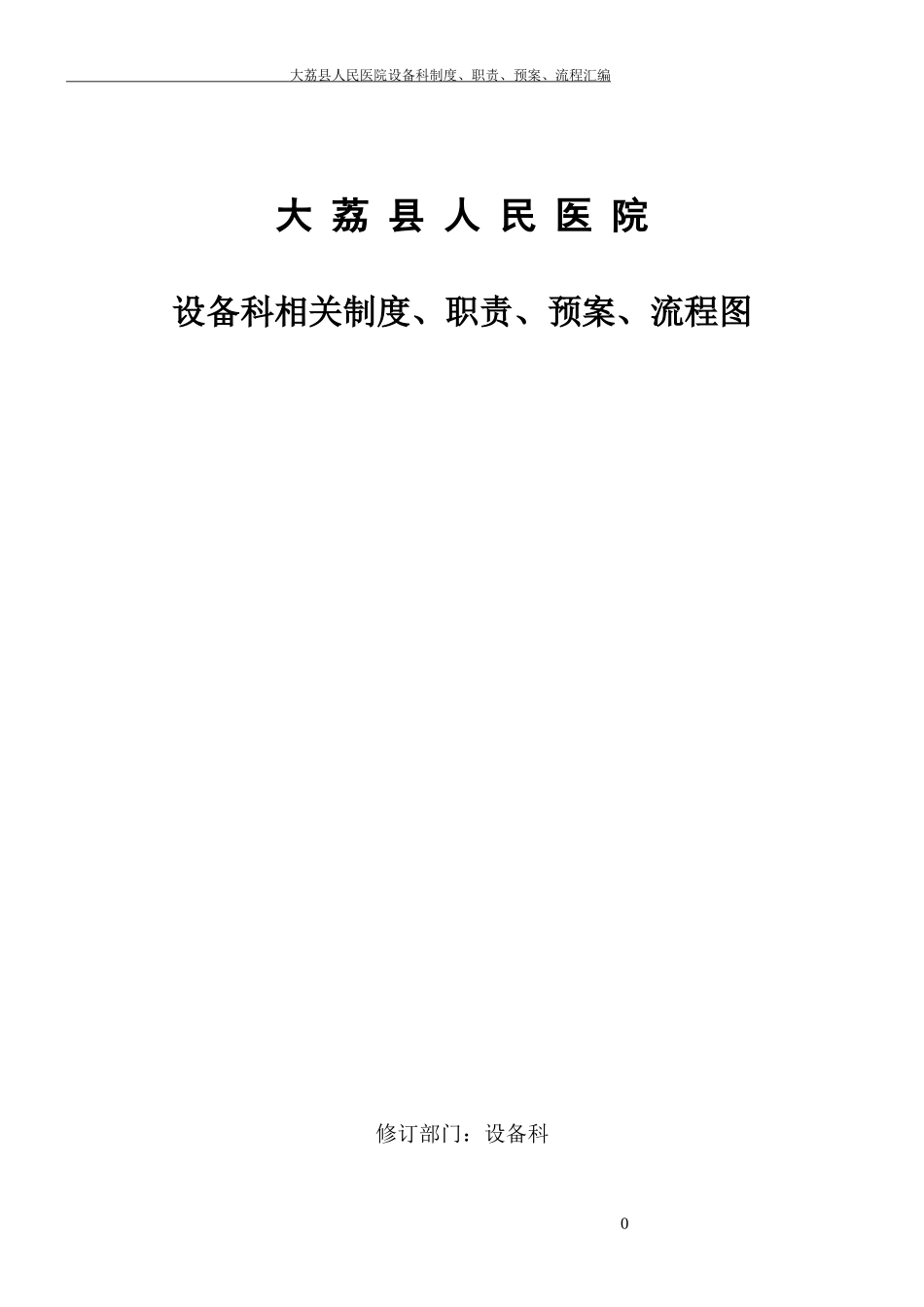 大荔县人民医院设备科制度、职责、预案、流程汇编

大 荔 县 人 民 医 院

设备科相关制度、职责、预案、流程图

修订部门：设备科

0